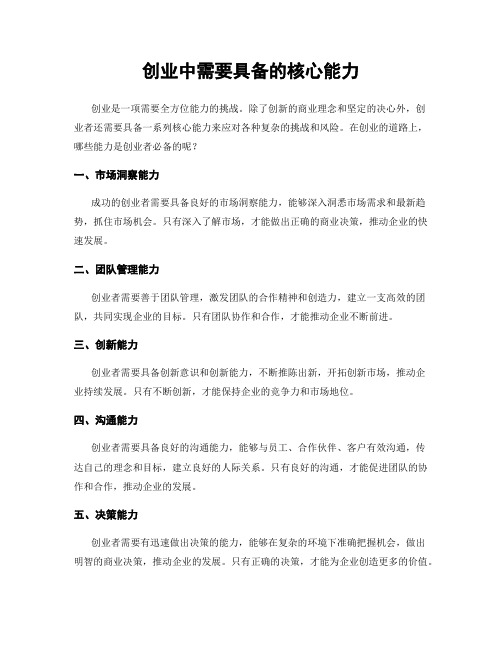 创业中需要具备的核心能力

创业是一项需要全方位能力的挑战。除了创新的商业理念和坚定的决心外，创业者还需要具备一系列核心能力来应对各种复杂的挑战和风险。在创业的道路上，哪些能力是创业者必备的呢？

一、市场洞察能力

成功的创业者需要具备良好的市场洞察能力，能够深入洞悉市场需求和最新趋势，抓住市场机会。只有深入了解市场，才能做出正确的商业决策，推动企业的快速发展。

二、团队管理能力

创业者需要善于团队管理，激发团队的合作精神和创造力，建立一支高效的团队，共同实现企业的目标。只有团队协作和合作，才能推动企业不断前进。

三、创新能力

创业者需要具备创新意识和创新能力，不断推陈出新，开拓创新市场，推动企业持续发展。只有不断创新，才能保持企业的竞争力和市场地位。

四、沟通能力

创业者需要具备良好的沟通能力，能够与员工、合作伙伴、客户有效沟通，传达自己的理念和目标，建立良好的人际关系。只有良好的沟通，才能促进团队的协作和合作，推动企业的发展。

五、决策能力

创业者需要有迅速做出决策的能力，能够在复杂的环境下准确把握机会，做出明智的商业决策，推动企业的发展。只有正确的决策，才能为企业创造更多的价值。